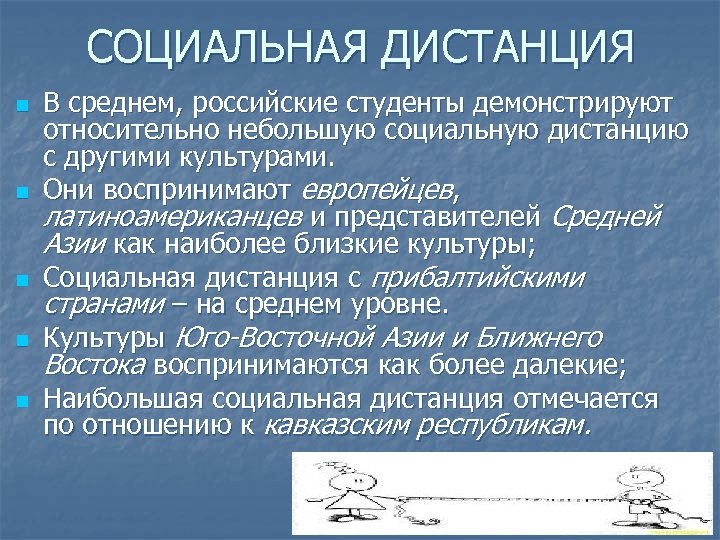 СОЦИАЛЬНАЯ ДИСТАНЦИЯ

В среднем, российские студенты демонстрируют относительно небольшую социальную дистанцию с другими культурами.

Они воспринимают европейцев, латиноамериканцев и представителей Средней Азии как наиболее близкие культуры;

Социальная дистанция с прибалтийскими странами – на среднем уровне.

Культуры Юго-Восточной Азии и Ближнего Востока воспринимаются как более далекие;

Наибольшая социальная дистанция отмечается по отношению к кавказским республикам.